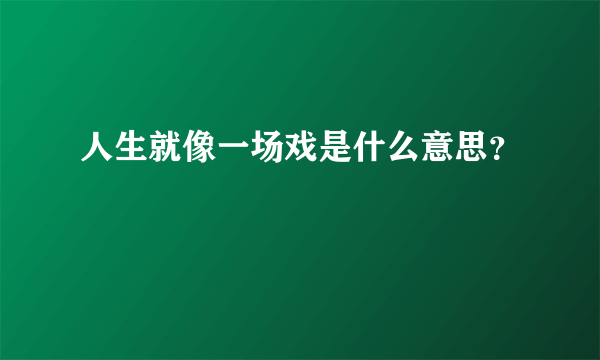 人生就像一场戏是什么意思？